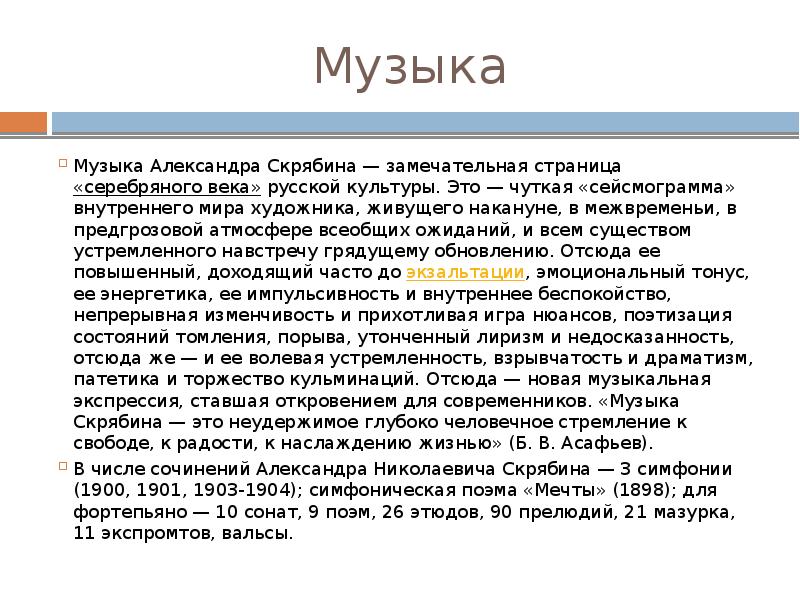 Музыка

Музыка Александра Скрябина — замечательная страница «серебряного века» русской культуры. Это — чуткая «сейсмограмма» внутреннего мира художника, живущего накануне, в межвременьи, в предгрозовой атмосфере всеобщих ожиданий, и всем существом устремленного навстречу грядущему обновлению. Отсюда ее повышенный, доходящий часто до экзальтации, эмоциональный тонус, ее энергетика, ее импульсивность и внутреннее беспокойство, непрерывная изменчивость и прихотливая игра нюансов, поэтизация состояний томления, порыва, утонченный лиризм и недосказанность, отсюда же — и ее волевая устремленность, взрывчатость и драматизм, патетика и торжество кульминаций. Отсюда — новая музыкальная экспрессия, ставшая откровением для современников. «Музыка Скрябина — это неудержимое глубоко человечное стремление к свободе, к радости, к наслаждению жизнью» (Б. В. Асафьев).

В числе сочинений Александра Николаевича Скрябина — 3 симфонии (1900, 1901, 1903-1904); симфоническая поэма «Мечты» (1898); для фортепьяно — 10 сонат, 9 поэм, 26 этюдов, 90 прелюдий, 21 мазурка, 11 экспромтов, вальсы.